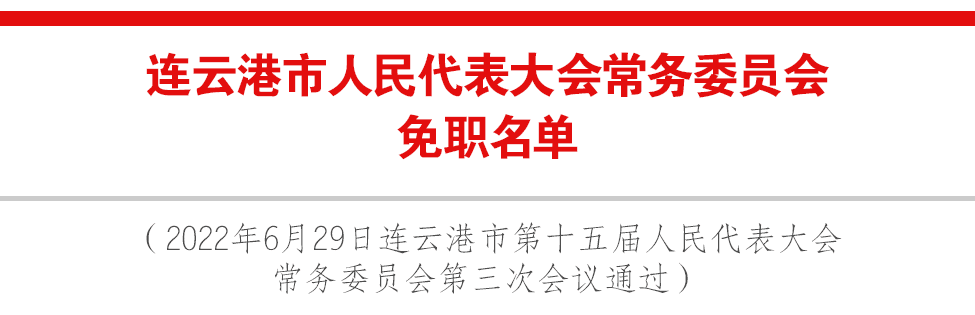 连云港市人民代表大会常务委员会
免职名单

（2022年6月29日连云港市第十五届人民代表大会常务委员会第三次会议通过）